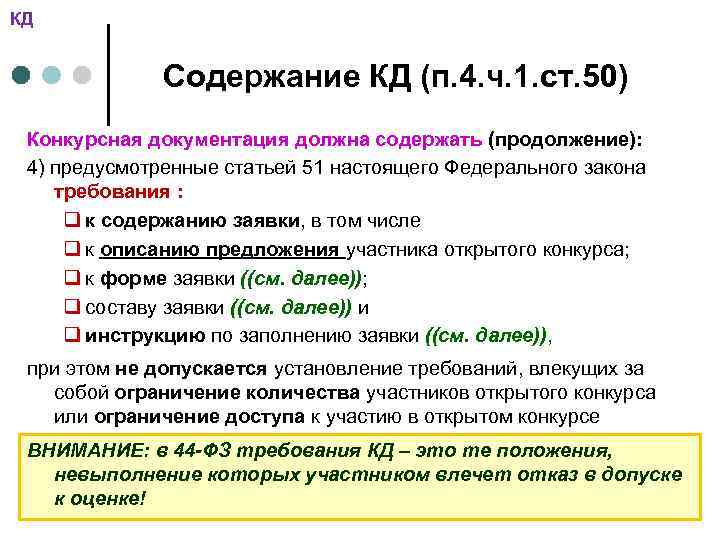 КД

Содержание КД (п.4.ч.1.ст.50)

Конкурсная документация должна содержать (продолжение):

4) предусмотренные статьей 51 настоящего Федерального закона требования :

❑ к содержанию заявки, в том числе

❑ к описанию предложения участника открытого конкурса;

❑ к форме заявки ((см. далее));

❑ составу заявки ((см. далее)) и

❑ инструкцию по заполнению заявки ((см. далее)),

при этом не допускается установление требований, влекущих за собой ограничение количества участников открытого конкурса или ограничение доступа к участию в открытом конкурсе

ВНИМАНИЕ: в 44-ФЗ требования КД – это те положения, невыполнение которых участником влечет отказ в допуске к оценке!